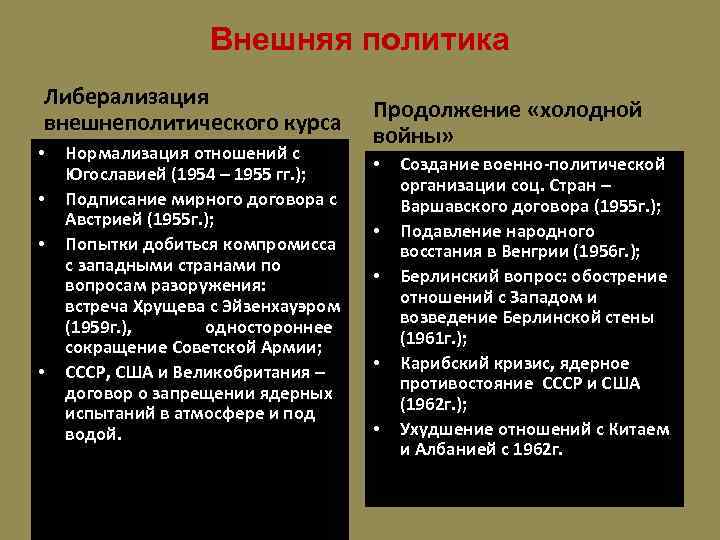 Внешняя политика

Либерализация внешнеполитического курса

• Нормализация отношений с Югославией (1954 – 1955 гг.);
• Подписание мирного договора с Австрией (1955г.);
• Попытки добиться компромисса с западными странами по вопросам разоружения: встреча Хрущева с Эйзенхауэром (1959г.), одностороннее сокращение Советской Армии;
• СССР, США и Великобритания – договор о запрещении ядерных испытаний в атмосфере и под водой.

Продолжение «холодной войны»

• Создание военно-политической организации соц. Стран – Варшавского договора (1955г.);
• Подавление народного восстания в Венгрии (1956г.);
• Берлинский вопрос: обострение отношений с Западом и возведение Берлинской стены (1961г.);
• Карибский кризис, ядерное противостояние СССР и США (1962г.);
• Ухудшение отношений с Китаем и Албанией с 1962г.